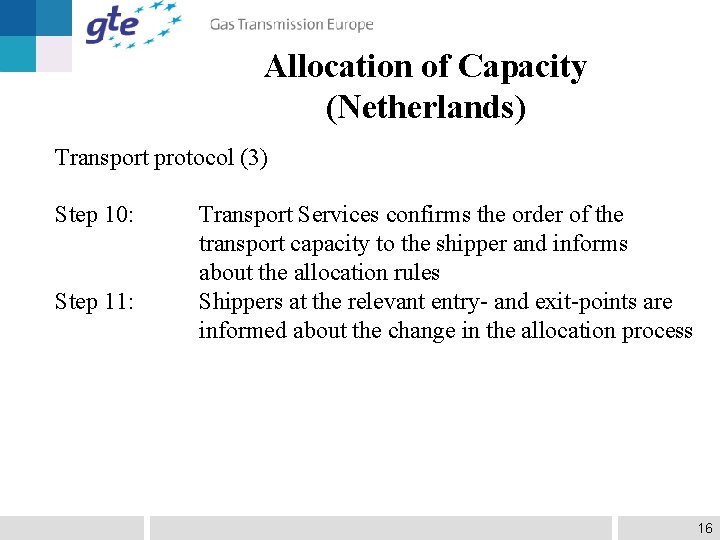 gte

Gas Transmission Europe

Allocation of Capacity
(Netherlands)

Transport protocol (3)

Step 10: Transport Services confirms the order of the transport capacity to the shipper and informs about the allocation rules

Step 11: Shippers at the relevant entry- and exit-points are informed about the change in the allocation process

16